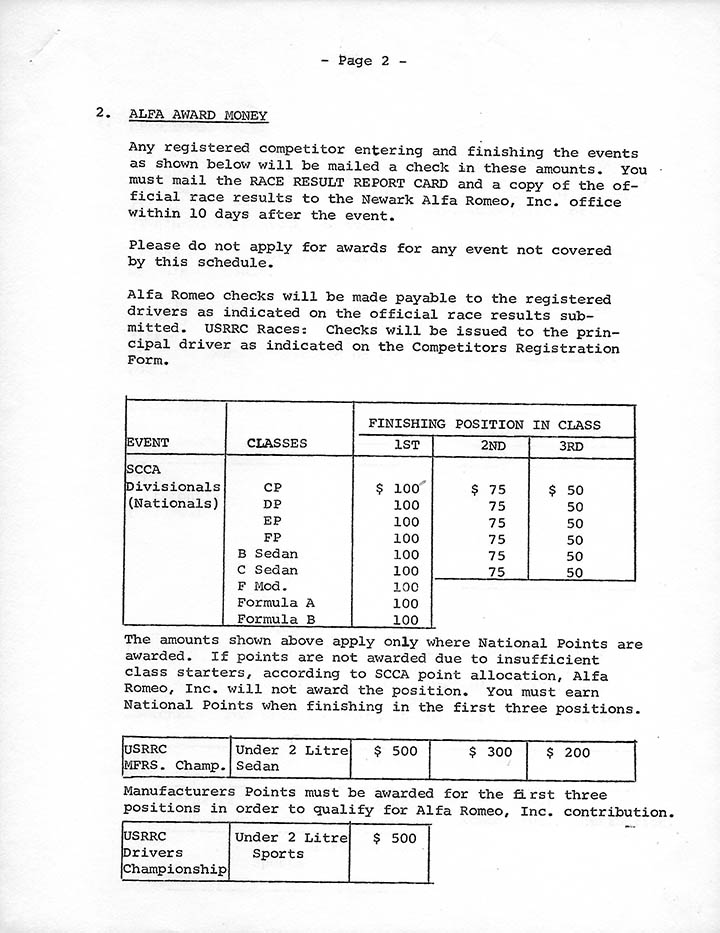 - Page 2 -

2. ALFA AWARD MONEY

Any registered competitor entering and finishing the events as shown below will be mailed a check in these amounts. You must mail the RACE RESULT REPORT CARD and a copy of the official race results to the Newark Alfa Romeo, Inc. office within 10 days after the event.

Please do not apply for awards for any event not covered by this schedule.

Alfa Romeo checks will be made payable to the registered drivers as indicated on the official race results submitted. USRRC Races: Checks will be issued to the principal driver as indicated on the Competitors Registration Form.

| EVENT | CLASSES | FINISHING POSITION IN CLASS 1ST | 2ND | 3RD |
|---|---|---|---|---|
| SCCA Divisionals (Nationals) | CP | $ 100 | $ 75 | $ 50 |
| | DP | 100 | 75 | 50 |
| | EP | 100 | 75 | 50 |
| | FP | 100 | 75 | 50 |
| | B Sedan | 100 | 75 | 50 |
| | C Sedan | 100 | 75 | 50 |
| | F Mod. | 100 | | |
| | Formula A | 100 | | |
| | Formula B | 100 | | |

The amounts shown above apply only where National Points are awarded. If points are not awarded due to insufficient class starters, according to SCCA point allocation, Alfa Romeo, Inc. will not award the position. You must earn National Points when finishing in the first three positions.

| USRRC MFRS. Champ. | Under 2 Litre Sedan | $ 500 | $ 300 | $ 200 |
|---|---|---|---|---|

Manufacturers Points must be awarded for the first three positions in order to qualify for Alfa Romeo, Inc. contribution.

| USRRC Drivers Championship | Under 2 Litre Sports | $ 500 |
|---|---|---|